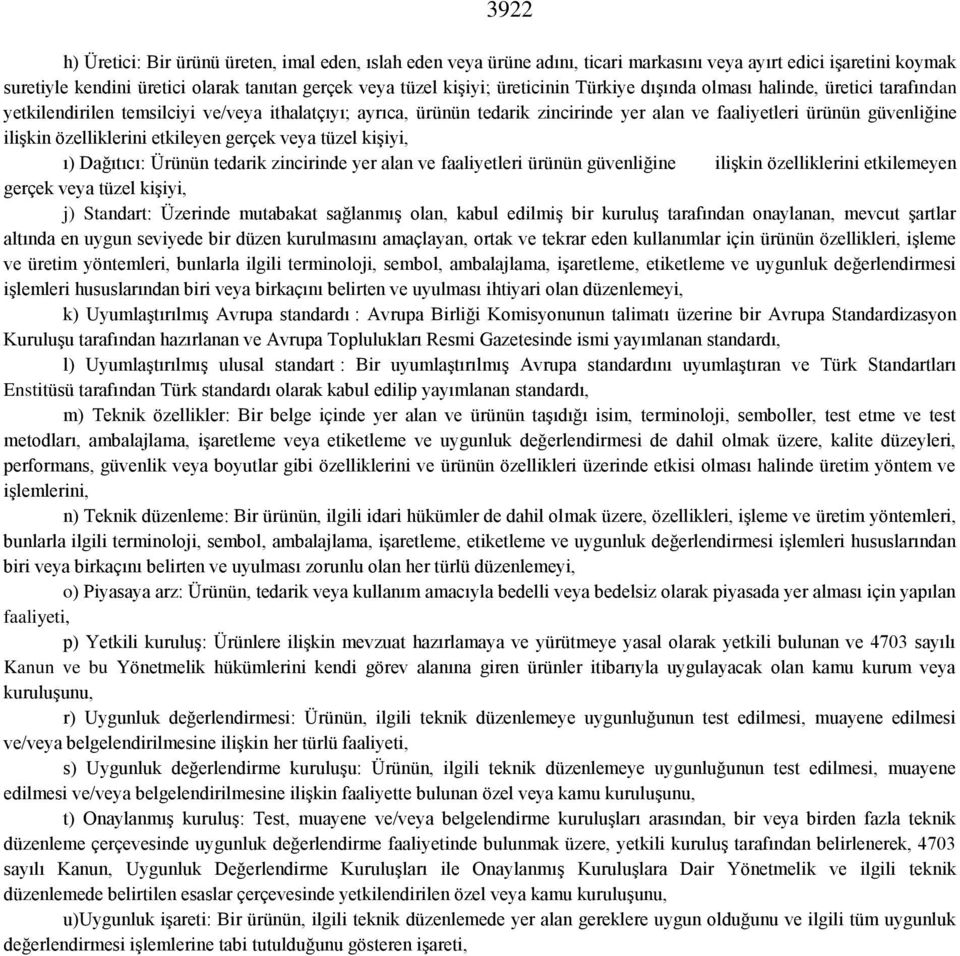 3922

h) Üretici: Bir ürünü üreten, imal eden, ıslah eden veya ürüne adını, ticari markasını veya ayırt edici işaretini koymak suretiyle kendini üretici olarak tanıtan gerçek veya tüzel kişiyi; üreticinin Türkiye dışında olması halinde, üretici tarafından yetkilendirilen temsilciyi ve/veya ithalatçıyı; ayrıca, ürünün tedarik zincirinde yer alan ve faaliyetleri ürünün güvenliğine ilişkin özelliklerini etkileyen gerçek veya tüzel kişiyi,

ı) Dağıtıcı: Ürünün tedarik zincirinde yer alan ve faaliyetleri ürünün güvenliğine ilişkin özelliklerini etkilemeyen gerçek veya tüzel kişiyi,

j) Standart: Üzerinde mutabakat sağlanmış olan, kabul edilmiş bir kuruluş tarafından onaylanan, mevcut şartlar altında en uygun seviyede bir düzen kurulmasını amaçlayan, ortak ve tekrar eden kullanımlar için ürünün özellikleri, işleme ve üretim yöntemleri, bunlarla ilgili terminoloji, sembol, ambalajlama, işaretleme, etiketleme ve uygunluk değerlendirmesi işlemleri hususlarından biri veya birkaçını belirten ve uyulması ihtiyari olan düzenlemeyi,

k) Uyumlaştırılmış Avrupa standardı : Avrupa Birliği Komisyonunun talimatı üzerine bir Avrupa Standardizasyon Kuruluşu tarafından hazırlanan ve Avrupa Toplulukları Resmi Gazetesinde ismi yayımlanan standardı,

l) Uyumlaştırılmış ulusal standart : Bir uyumlaştırılmış Avrupa standardını uyumlaştıran ve Türk Standartları Enstitüsü tarafından Türk standardı olarak kabul edilip yayımlanan standardı,

m) Teknik özellikler: Bir belge içinde yer alan ve ürünün taşıdığı isim, terminoloji, semboller, test etme ve test metodları, ambalajlama, işaretleme veya etiketleme ve uygunluk değerlendirmesi de dahil olmak üzere, kalite düzeyleri, performans, güvenlik veya boyutlar gibi özelliklerini ve ürünün özellikleri üzerinde etkisi olması halinde üretim yöntem ve işlemlerini,

n) Teknik düzenleme: Bir ürünün, ilgili idari hükümler de dahil olmak üzere, özellikleri, işleme ve üretim yöntemleri, bunlarla ilgili terminoloji, sembol, ambalajlama, işaretleme, etiketleme ve uygunluk değerlendirmesi işlemleri hususlarından biri veya birkaçını belirten ve uyulması zorunlu olan her türlü düzenlemeyi,

o) Piyasaya arz: Ürünün, tedarik veya kullanım amacıyla bedelli veya bedelsiz olarak piyasada yer alması için yapılan faaliyeti,

p) Yetkili kuruluş: Ürünlere ilişkin mevzuat hazırlamaya ve yürütmeye yasal olarak yetkili bulunan ve 4703 sayılı Kanun ve bu Yönetmelik hükümlerini kendi görev alanına giren ürünler itibarıyla uygulayacak olan kamu kurum veya kuruluşunu,

r) Uygunluk değerlendirmesi: Ürünün, ilgili teknik düzenlemeye uygunluğunun test edilmesi, muayene edilmesi ve/veya belgelendirilmesine ilişkin her türlü faaliyeti,

s) Uygunluk değerlendirme kuruluşu: Ürünün, ilgili teknik düzenlemeye uygunluğunun test edilmesi, muayene edilmesi ve/veya belgelendirilmesine ilişkin faaliyette bulunan özel veya kamu kuruluşunu,

t) Onaylanmış kuruluş: Test, muayene ve/veya belgelendirme kuruluşları arasından, bir veya birden fazla teknik düzenleme çerçevesinde uygunluk değerlendirme faaliyetinde bulunmak üzere, yetkili kuruluş tarafından belirlenerek, 4703 sayılı Kanun, Uygunluk Değerlendirme Kuruluşları ile Onaylanmış Kuruluşlara Dair Yönetmelik ve ilgili teknik düzenlemede belirtilen esaslar çerçevesinde yetkilendirilen özel veya kamu kuruluşunu,

u)Uygunluk işareti: Bir ürünün, ilgili teknik düzenlemede yer alan gereklere uygun olduğunu ve ilgili tüm uygunluk değerlendirmesi işlemlerine tabi tutulduğunu gösteren işareti,